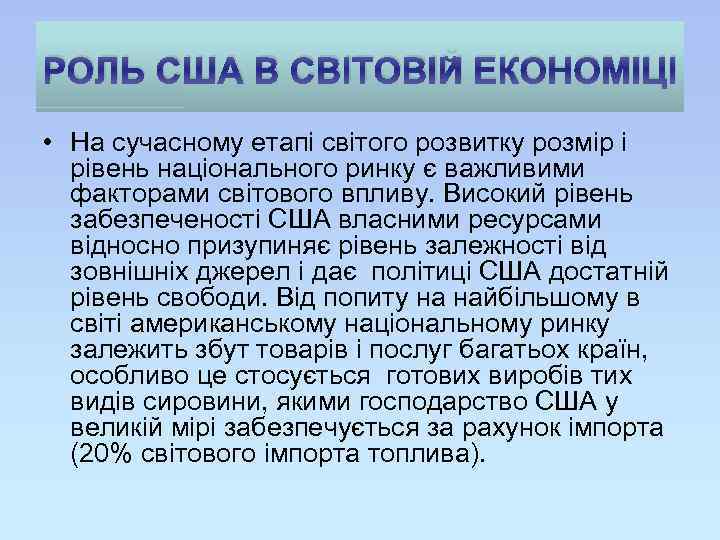 РОЛЬ США В СВІТОВІЙ ЕКОНОМІЦІ

• На сучасному етапі світого розвитку розмір і рівень національного ринку є важливими факторами світового впливу. Високий рівень забезпеченості США власними ресурсами відносно призупиняє рівень залежності від зовнішніх джерел і дає політиці США достатній рівень свободи. Від попиту на найбільшому в світі американському національному ринку залежить збут товарів і послуг багатьох країн, особливо це стосується готових виробів тих видів сировини, якими господарство США у великій мірі забезпечується за рахунок імпорта (20% світового імпорта топлива).